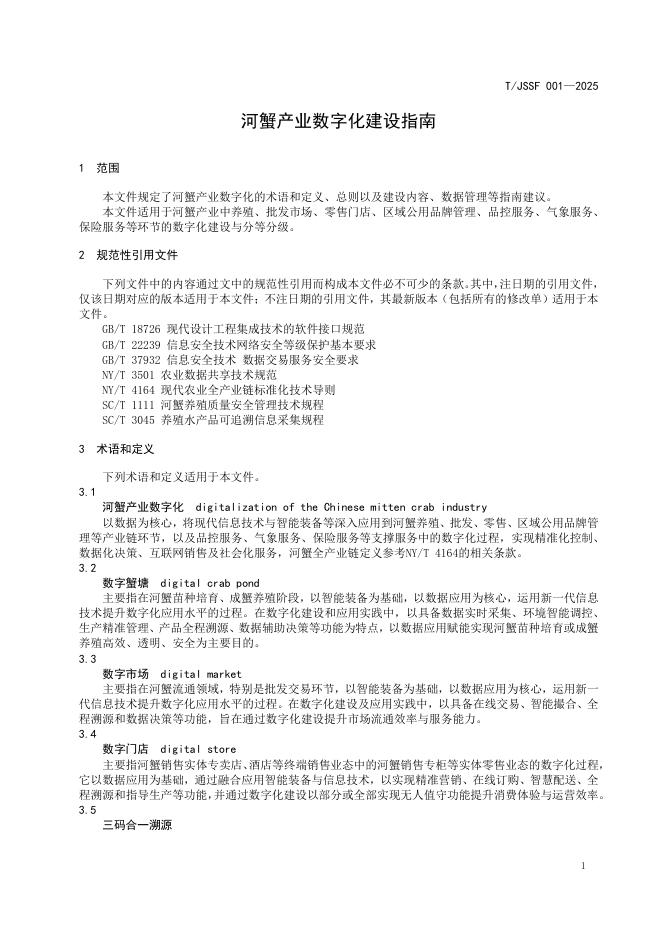 T/JSSF 001—2025

河蟹产业数字化建设指南

1 范围

本文件规定了河蟹产业数字化的术语和定义、总则以及建设内容、数据管理等指南建议。
本文件适用于河蟹产业中养殖、批发市场、零售门店、区域公用品牌管理、品控服务、气象服务、保险服务等环节的数字化建设与分等分级。

2 规范性引用文件

下列文件中的内容通过文中的规范性引用而构成本文件必不可少的条款。其中，注日期的引用文件，仅该日期对应的版本适用于本文件；不注日期的引用文件，其最新版本（包括所有的修改单）适用于本文件。
GB/T 18726 现代设计工程集成技术的软件接口规范
GB/T 22239 信息安全技术网络安全等级保护基本要求
GB/T 37932 信息安全技术 数据交易服务安全要求
NY/T 3501 农业数据共享技术规范
NY/T 4164 现代农业全产业链标准化技术导则
SC/T 1111 河蟹养殖质量安全管理技术规程
SC/T 3045 养殖水产品可追溯信息采集规程

3 术语和定义

下列术语和定义适用于本文件。
3.1
河蟹产业数字化 digitalization of the Chinese mitten crab industry
以数据为核心，将现代信息技术与智能装备等深入应用到河蟹养殖、批发、零售、区域公用品牌管理等产业链环节，以及品控服务、气象服务、保险服务等支撑服务中的数字化过程，实现精准化控制、数据化决策、互联网销售及社会化服务，河蟹全产业链定义参考NY/T 4164的相关条款。
3.2
数字蟹塘 digital crab pond
主要指在河蟹苗种培育、成蟹养殖阶段，以智能装备为基础，以数据应用为核心，运用新一代信息技术提升数字化应用水平的过程。在数字化建设和应用实践中，以具备数据实时采集、环境智能调控、生产精准管理、产品全程溯源、数据辅助决策等功能为特点，以数据应用赋能实现河蟹苗种培育或成蟹养殖高效、透明、安全为主要目的。
3.3
数字市场 digital market
主要指在河蟹流通领域，特别是批发交易环节，以智能装备为基础，以数据应用为核心，运用新一代信息技术提升数字化应用水平的过程。在数字化建设及应用实践中，以具备在线交易、智能撮合、全程溯源和数据决策等功能，旨在通过数字化建设提升市场流通效率与服务能力。
3.4
数字门店 digital store
主要指河蟹销售实体专卖店、酒店等终端销售业态中的河蟹销售专柜等实体零售业态的数字化过程，它以数据应用为基础，通过融合应用智能装备与信息技术，以实现精准营销、在线订购、智慧配送、全程溯源和指导生产等功能，并通过数字化建设以部分或全部实现无人值守功能提升消费体验与运营效率。
3.5
三码合一溯源

1